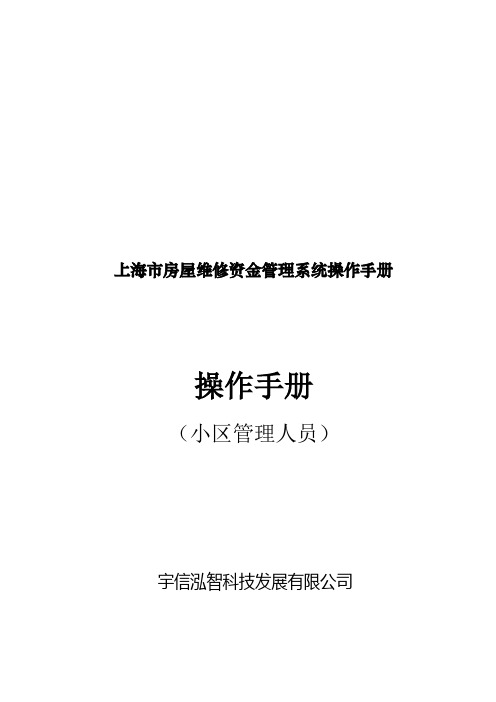 上海市房屋维修资金管理系统操作手册

操作手册

（小区管理人员）

宇信泓智科技发展有限公司